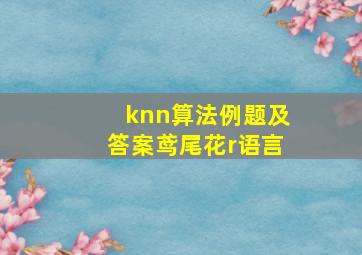 knn算法例题及答案鸢尾花r语言